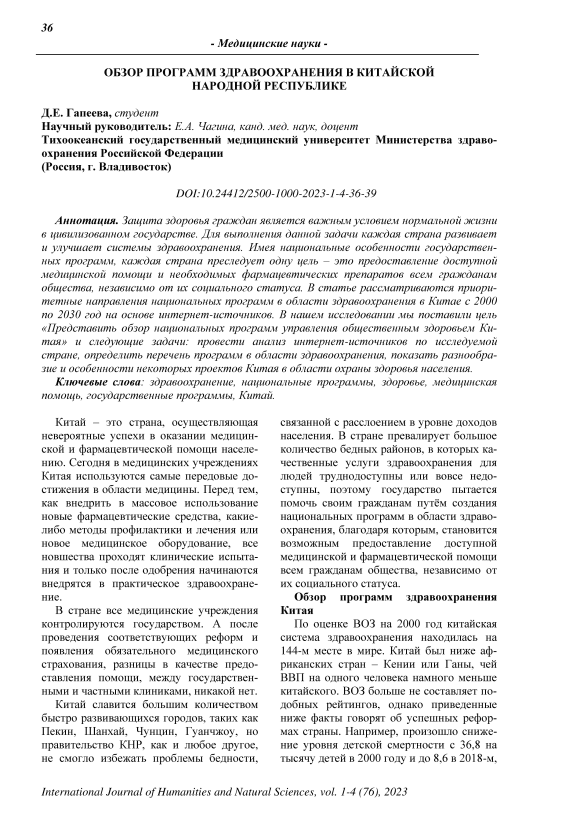 36

- Медицинские науки -

ОБЗОР ПРОГРАММ ЗДРАВООХРАНЕНИЯ В КИТАЙСКОЙ НАРОДНОЙ РЕСПУБЛИКЕ

Д.Е. Гапеева, студент
Научный руководитель: Е.А. Чагина, канд. мед. наук, доцент
Тихоокеанский государственный медицинский университет Министерства здравоохранения Российской Федерации
(Россия, г. Владивосток)

DOI:10.24412/2500-1000-2023-1-4-36-39

Аннотация. Защита здоровья граждан является важным условием нормальной жизни в цивилизованном государстве. Для выполнения данной задачи каждая страна развивает и улучшает системы здравоохранения. Имея национальные особенности государственных программ, каждая страна преследует одну цель – это предоставление доступной медицинской помощи и необходимых фармацевтических препаратов всем гражданам общества, независимо от их социального статуса. В статье рассматриваются приоритетные направления национальных программ в области здравоохранения в Китае с 2000 по 2030 год на основе интернет-источников. В нашем исследовании мы поставили цель «Представить обзор национальных программ управления общественным здоровьем Китая» и следующие задачи: провести анализ интернет-источников по исследуемой стране, определить перечень программ в области здравоохранения, показать разнообразие и особенности некоторых проектов Китая в области охраны здоровья населения.

Ключевые слова: здравоохранение, национальные программы, здоровье, медицинская помощь, государственные программы, Китай.

Китай – это страна, осуществляющая невероятные успехи в оказании медицинской и фармацевтической помощи населению. Сегодня в медицинских учреждениях Китая используются самые передовые достижения в области медицины. Перед тем, как внедрить в массовое использование новые фармацевтические средства, какие-либо методы профилактики и лечения или новое медицинское оборудование, все новшества проходят клинические испытания и только после одобрения начинаются внедрятся в практическое здравоохранение.

В стране все медицинские учреждения контролируются государством. А после проведения соответствующих реформ и появления обязательного медицинского страхования, разницы в качестве предоставления помощи, между государственными и частными клиниками, никакой нет.

Китай славится большим количеством быстро развивающихся городов, таких как Пекин, Шанхай, Чунцин, Гуанчжоу, но правительство КНР, как и любое другое, не смогло избежать проблемы бедности, связанной с расслоением в уровне доходов населения. В стране превалирует большое количество бедных районов, в которых качественные услуги здравоохранения для людей труднодоступны или вовсе недоступны, поэтому государство пытается помочь своим гражданам путём создания национальных программ в области здравоохранения, благодаря которым, становится возможным предоставление доступной медицинской и фармацевтической помощи всем гражданам общества, независимо от их социального статуса.

Обзор программ здравоохранения Китая

По оценке ВОЗ на 2000 год китайская система здравоохранения находилась на 144-м месте в мире. Китай был ниже африканских стран – Кении или Ганы, чей ВВП на одного человека намного меньше китайского. ВОЗ больше не составляет подобных рейтингов, однако приведенные ниже факты говорят об успешных реформах страны. Например, произошло снижение уровня детской смертности с 36,8 на тысячу детей в 2000 году и до 8,6 в 2018-м,

International Journal of Humanities and Natural Sciences, vol. 1-4 (76), 2023